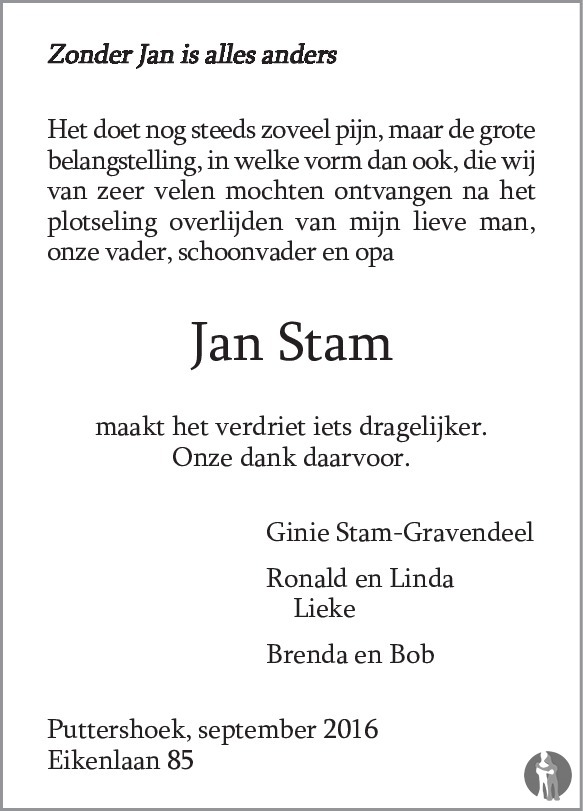 Zonder Jan is alles anders

Het doet nog steeds zoveel pijn, maar de grote belangstelling, in welke vorm dan ook, die wij van zeer velen mochten ontvangen na het plotseling overlijden van mijn lieve man, onze vader, schoonvader en opa

Jan Stam

maakt het verdriet iets dragelijker.
Onze dank daarvoor.

Ginie Stam-Gravendeel

Ronald en Linda
Lieke

Brenda en Bob

Puttershoek, september 2016
Eikenlaan 85